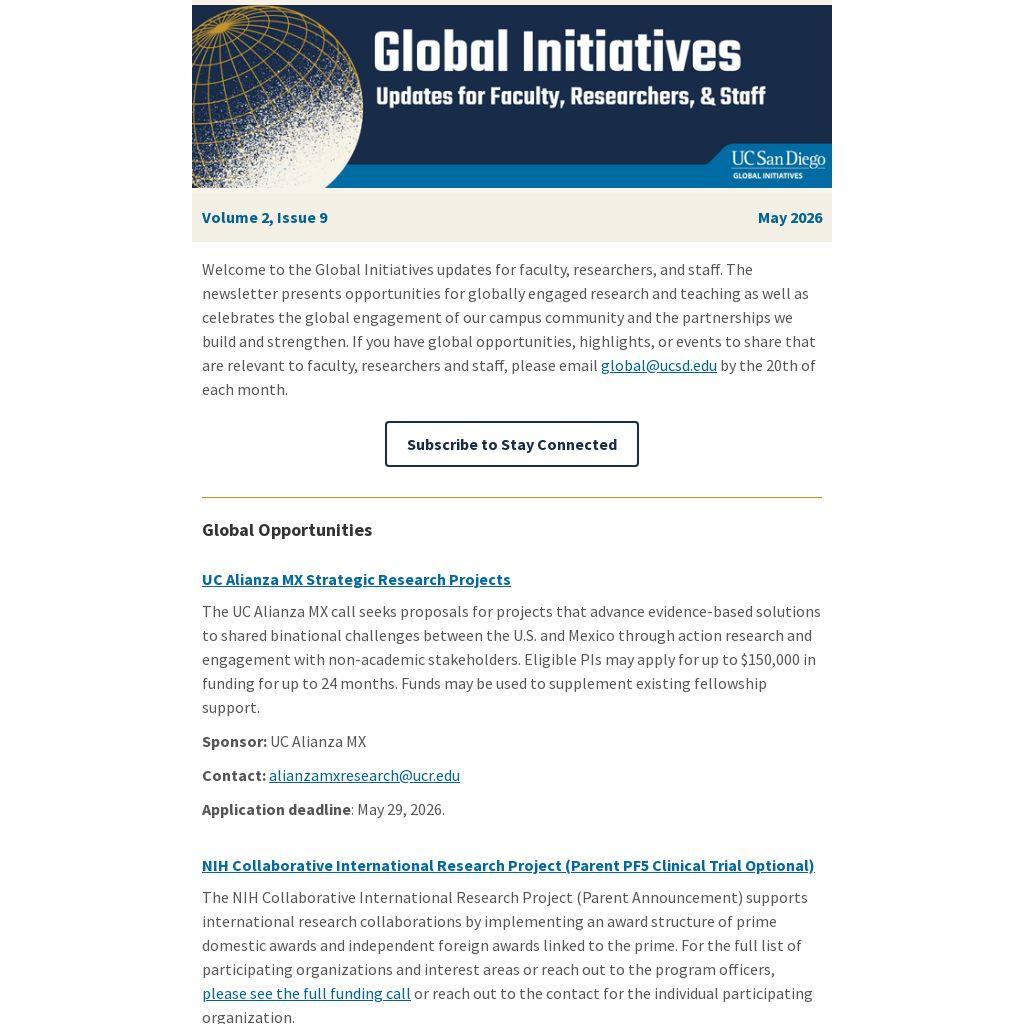 Global Initiatives
Updates for Faculty, Researchers, & Staff

UC San Diego
GLOBAL INITIATIVES

Volume 2, Issue 9

May 2026

Welcome to the Global Initiatives updates for faculty, researchers, and staff. The newsletter presents opportunities for globally engaged research and teaching as well as celebrates the global engagement of our campus community and the partnerships we build and strengthen. If you have global opportunities, highlights, or events to share that are relevant to faculty, researchers and staff, please email global@ucsd.edu by the 20th of each month.

Subscribe to Stay Connected

Global Opportunities

UC Alianza MX Strategic Research Projects

The UC Alianza MX call seeks proposals for projects that advance evidence-based solutions to shared binational challenges between the U.S. and Mexico through action research and engagement with non-academic stakeholders. Eligible PIs may apply for up to $150,000 in funding for up to 24 months. Funds may be used to supplement existing fellowship support.

Sponsor: UC Alianza MX

Contact: alianzamxresearch@ucr.edu

Application deadline: May 29, 2026.

NIH Collaborative International Research Project (Parent PF5 Clinical Trial Optional)

The NIH Collaborative International Research Project (Parent Announcement) supports international research collaborations by implementing an award structure of prime domestic awards and independent foreign awards linked to the prime. For the full list of participating organizations and interest areas or reach out to the program officers, please see the full funding call or reach out to the contact for the individual participating organization.